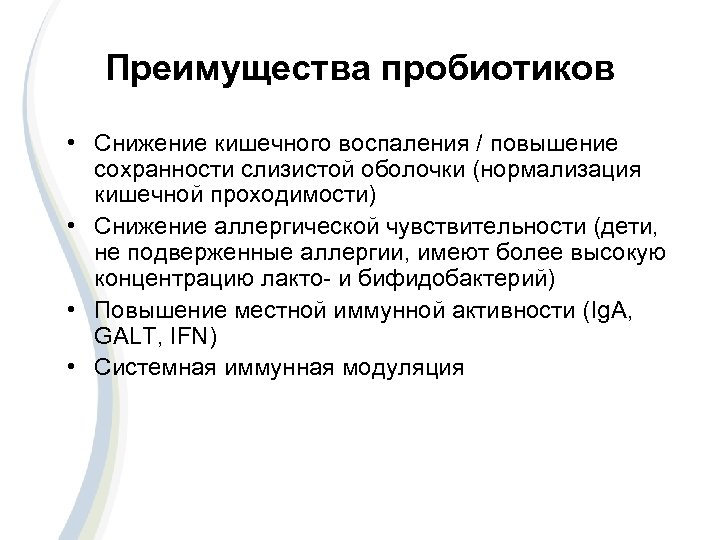 Преимущества пробиотиков

• Снижение кишечного воспаления / повышение сохранности слизистой оболочки (нормализация кишечной проходимости)
• Снижение аллергической чувствительности (дети, не подверженные аллергии, имеют более высокую концентрацию лакто- и бифидобактерий)
• Повышение местной иммунной активности (IgA, GALT, IFN)
• Системная иммунная модуляция